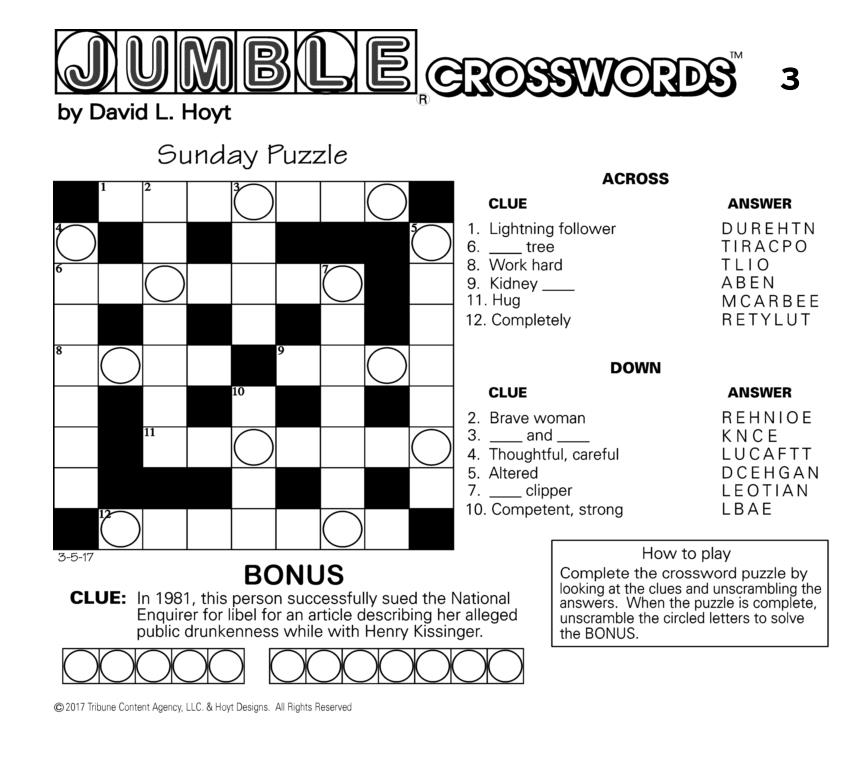 JUMBLE® CROSSWORDS™ 3

by David L. Hoyt

Sunday Puzzle

1 2 3 4 5 6 7 8 9 10 11 12

3-5-17

ACROSS

| CLUE | ANSWER |
|---|---|
| 1. Lightning follower | DUREHTN |
| 6. ____ tree | TIRACPO |
| 8. Work hard | TLIO |
| 9. Kidney ____ | ABEN |
| 11. Hug | MCARBEE |
| 12. Completely | RETYLUT |

DOWN

| CLUE | ANSWER |
|---|---|
| 2. Brave woman | REHNIOE |
| 3. ____ and ____ | KNCE |
| 4. Thoughtful, careful | LUCAFTT |
| 5. Altered | DCEHGAN |
| 7. ____ clipper | LEOTIAN |
| 10. Competent, strong | LBAE |

BONUS

CLUE: In 1981, this person successfully sued the National Enquirer for libel for an article describing her alleged public drunkenness while with Henry Kissinger.

How to play
Complete the crossword puzzle by looking at the clues and unscrambling the answers. When the puzzle is complete, unscramble the circled letters to solve the BONUS.

© 2017 Tribune Content Agency, LLC. & Hoyt Designs. All Rights Reserved